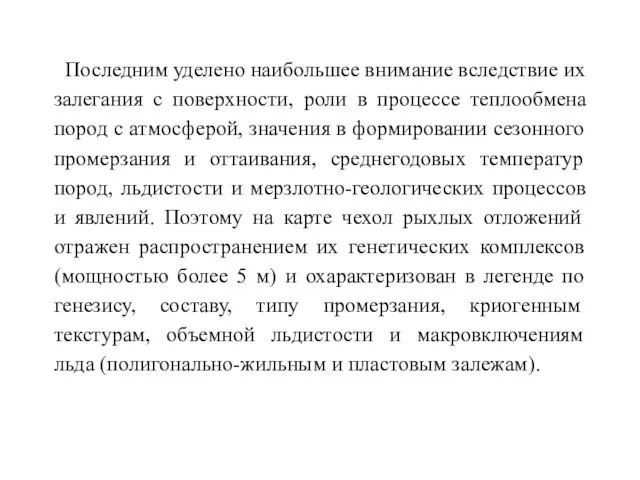 Последним уделено наибольшее внимание вследствие их залегания с поверхности, роли в процессе теплообмена пород с атмосферой, значения в формировании сезонного промерзания и оттаивания, среднегодовых температур пород, льдистости и мерзлотно-геологических процессов и явлений. Поэтому на карте чехол рыхлых отложений отражен распространением их генетических комплексов (мощностью более 5 м) и охарактеризован в легенде по генезису, составу, типу промерзания, криогенным текстурам, объемной льдистости и макровключениям льда (полигонально-жильным и пластовым залежам).